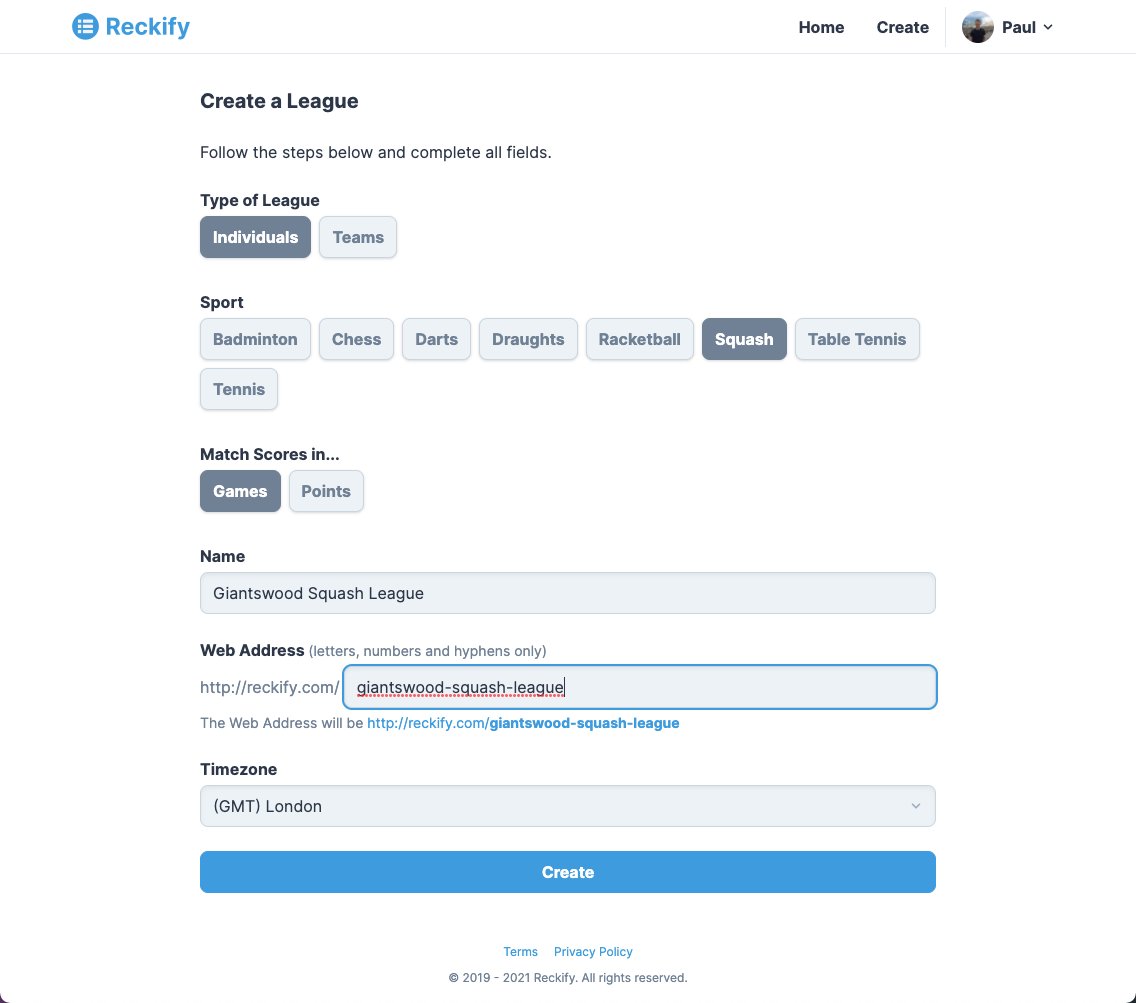 Reckify

Home Create Paul

Create a League

Follow the steps below and complete all fields.

Type of League

Individuals Teams

Sport

Badminton Chess Darts Draughts Racketball Squash Table Tennis Tennis

Match Scores in...

Games Points

Name

Giantswood Squash League

Web Address (letters, numbers and hyphens only)

http://reckify.com/ giantswood-squash-league

The Web Address will be http://reckify.com/giantswood-squash-league

Timezone

(GMT) London

Create

Terms Privacy Policy

© 2019 - 2021 Reckify. All rights reserved.